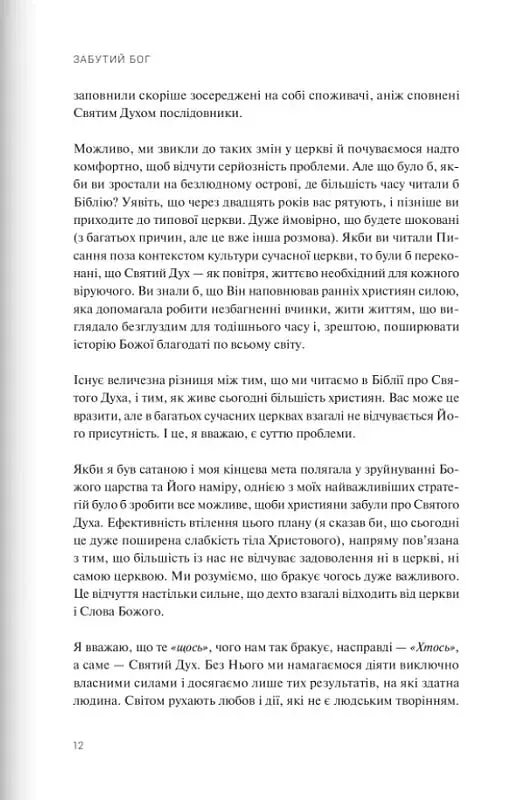 ЗАБУТИЙ БОГ

заповнили скоріше зосереджені на собі споживачі, аніж сповнені Святим Духом послідовники.

Можливо, ми звикли до таких змін у церкві й почуваємося надто комфортно, щоб відчути серйозність проблеми. Але що було б, якби ви зростали на безлюдному острові, де більшість часу читали б Біблію? Уявіть, що через двадцять років вас рятують, і пізніше ви приходите до типової церкви. Дуже ймовірно, що будете шоковані (з багатьох причин, але це вже інша розмова). Якби ви читали Писання поза контекстом культури сучасної церкви, то були б переконані, що Святий Дух — як повітря, життєво необхідний для кожного віруючого. Ви знали б, що Він наповнював ранніх християн силою, яка допомагала робити незбагненні вчинки, жити життям, що виглядало безглуздим для тодішнього часу і, зрештою, поширювати історію Божої благодаті по всьому світу.

Існує величезна різниця між тим, що ми читаємо в Біблії про Святого Духа, і тим, як живе сьогодні більшість християн. Вас може це вразити, але в багатьох сучасних церквах взагалі не відчувається Його присутність. І це, я вважаю, є суттю проблеми.

Якби я був сатаною і моя кінцева мета полягала у зруйнуванні Божого царства та Його наміру, однією з моїх найважливіших стратегій було б зробити все можливе, щоби християни забули про Святого Духа. Ефективність втілення цього плану (я сказав би, що сьогодні це дуже поширена слабкість тіла Христового), напряму пов'язана з тим, що більшість із нас не відчуває задоволення ні в церкві, ні самою церквою. Ми розуміємо, що бракує чогось дуже важливого. Це відчуття настільки сильне, що дехто взагалі відходить від церкви і Слова Божого.

Я вважаю, що те «щось», чого нам так бракує, насправді — «Хтось», а саме — Святий Дух. Без Нього ми намагаємося діяти виключно власними силами і досягаємо лише тих результатів, на які здатна людина. Світом рухають любов і дії, які не є людським творінням.

12